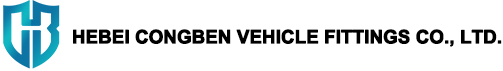 HEBEI CONGBEN VEHICLE FITTINGS CO., LTD.